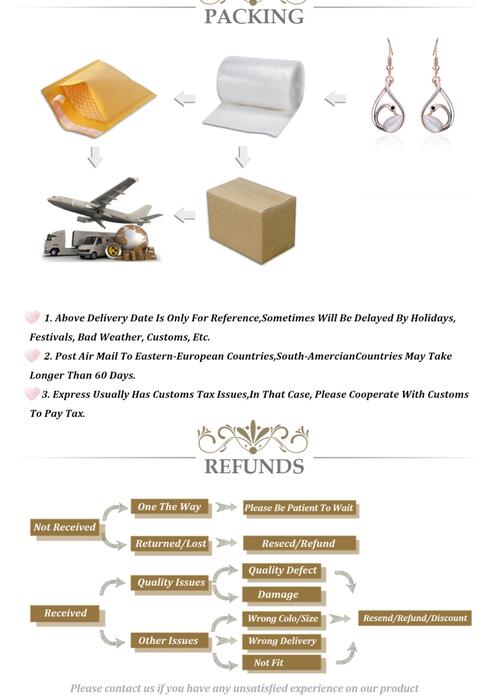 PACKING

1. Above Delivery Date Is Only For Reference,Sometimes Will Be Delayed By Holidays, Festivals, Bad Weather, Customs, Etc.

2. Post Air Mail To Eastern-European Countries,South-AmercianCountries May Take Longer Than 60 Days.

3. Express Usually Has Customs Tax Issues,In That Case, Please Cooperate With Customs To Pay Tax.

REFUNDS

Not Received

One The Way

Please Be Patient To Wait

Returned/Lost

Resecd/Refund

Received

Quality Issues

Quality Defect

Damage

Other Issues

Wrong Colo/Size

Wrong Delivery

Not Fit

Resend/Refund/Discount

Please contact us if you have any unsatisfied experience on our product